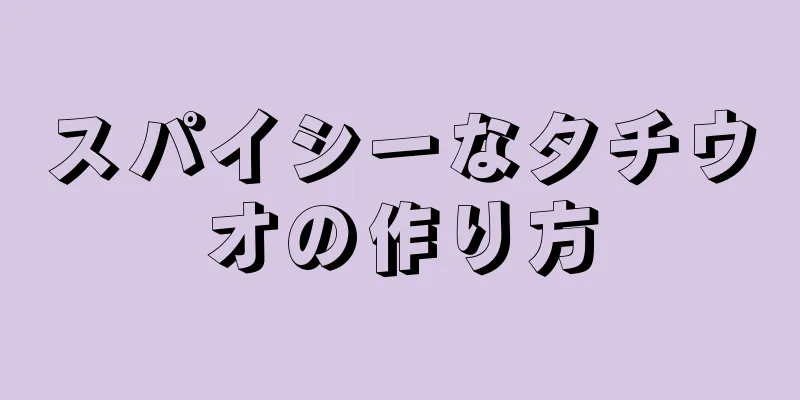 スパイシーなタチウオの作り方